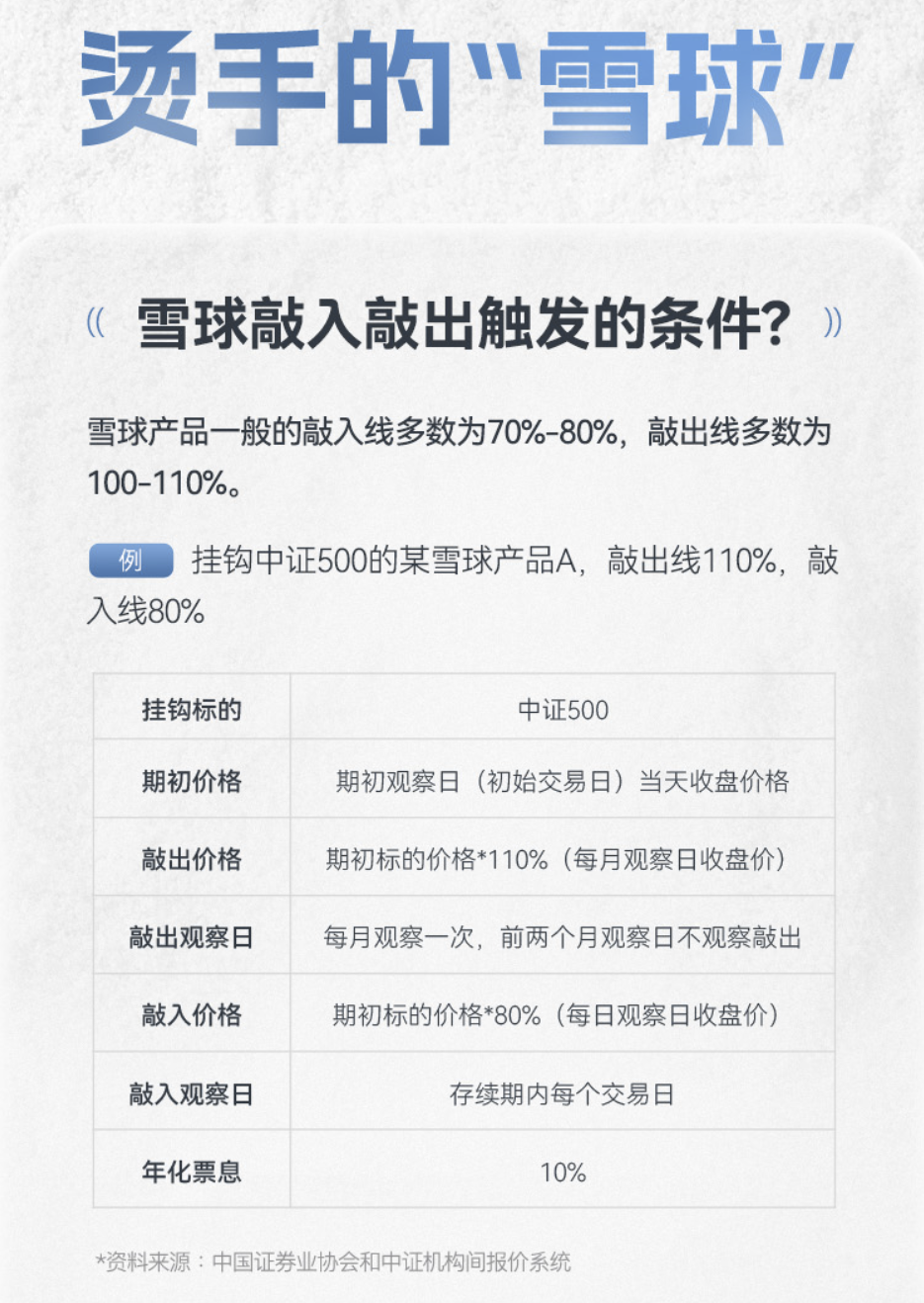 烫手的“雪球”

雪球敲入敲出触发的条件?

雪球产品一般的敲入线多数为70%-80%，敲出线多数为100-110%。

例 挂钩中证500的某雪球产品A，敲出线110%，敲入线80%

| 挂钩标的 | 中证500 |
|---|---|
| 期初价格 | 期初观察日（初始交易日）当天收盘价格 |
| 敲出价格 | 期初标的价格*110%（每月观察日收盘价） |
| 敲出观察日 | 每月观察一次，前两个月观察日不观察敲出 |
| 敲入价格 | 期初标的价格*80%（每日观察日收盘价） |
| 敲入观察日 | 存续期内每个交易日 |
| 年化票息 | 10% |

*资料来源：中国证券业协会和中证机构间报价系统